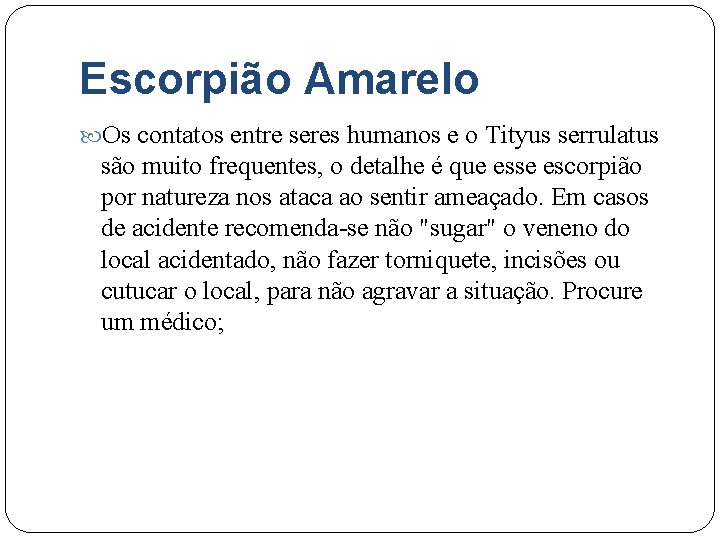 Escorpião Amarelo

Os contatos entre seres humanos e o Tityus serrulatus são muito frequentes, o detalhe é que esse escorpião por natureza nos ataca ao sentir ameaçado. Em casos de acidente recomenda-se não "sugar" o veneno do local acidentado, não fazer torniquete, incisões ou cutucar o local, para não agravar a situação. Procure um médico;